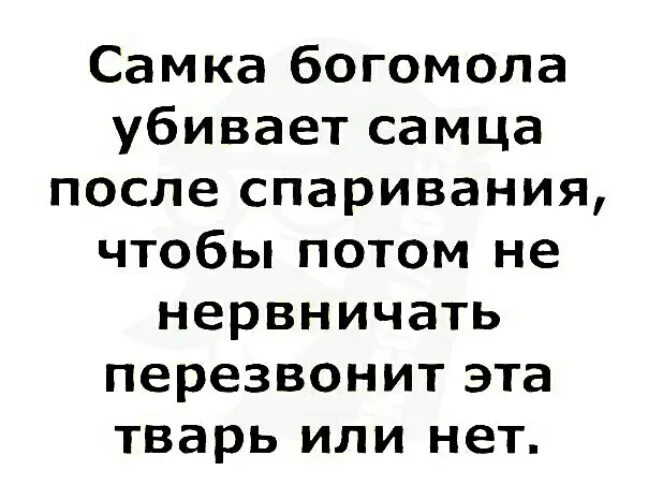 Самка богомола убивает самца после спаривания, чтобы потом не нервничать перезвонит эта тварь или нет.